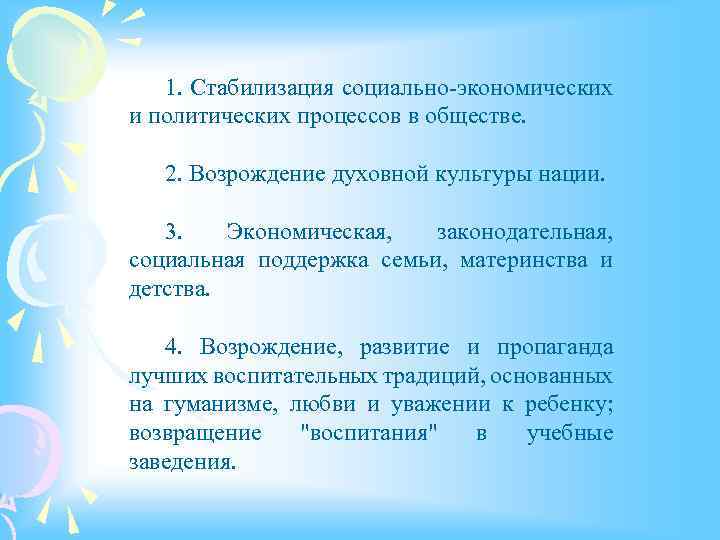 1. Стабилизация социально-экономических и политических процессов в обществе.

2. Возрождение духовной культуры нации.

3. Экономическая, законодательная, социальная поддержка семьи, материнства и детства.

4. Возрождение, развитие и пропаганда лучших воспитательных традиций, основанных на гуманизме, любви и уважении к ребенку; возвращение "воспитания" в учебные заведения.